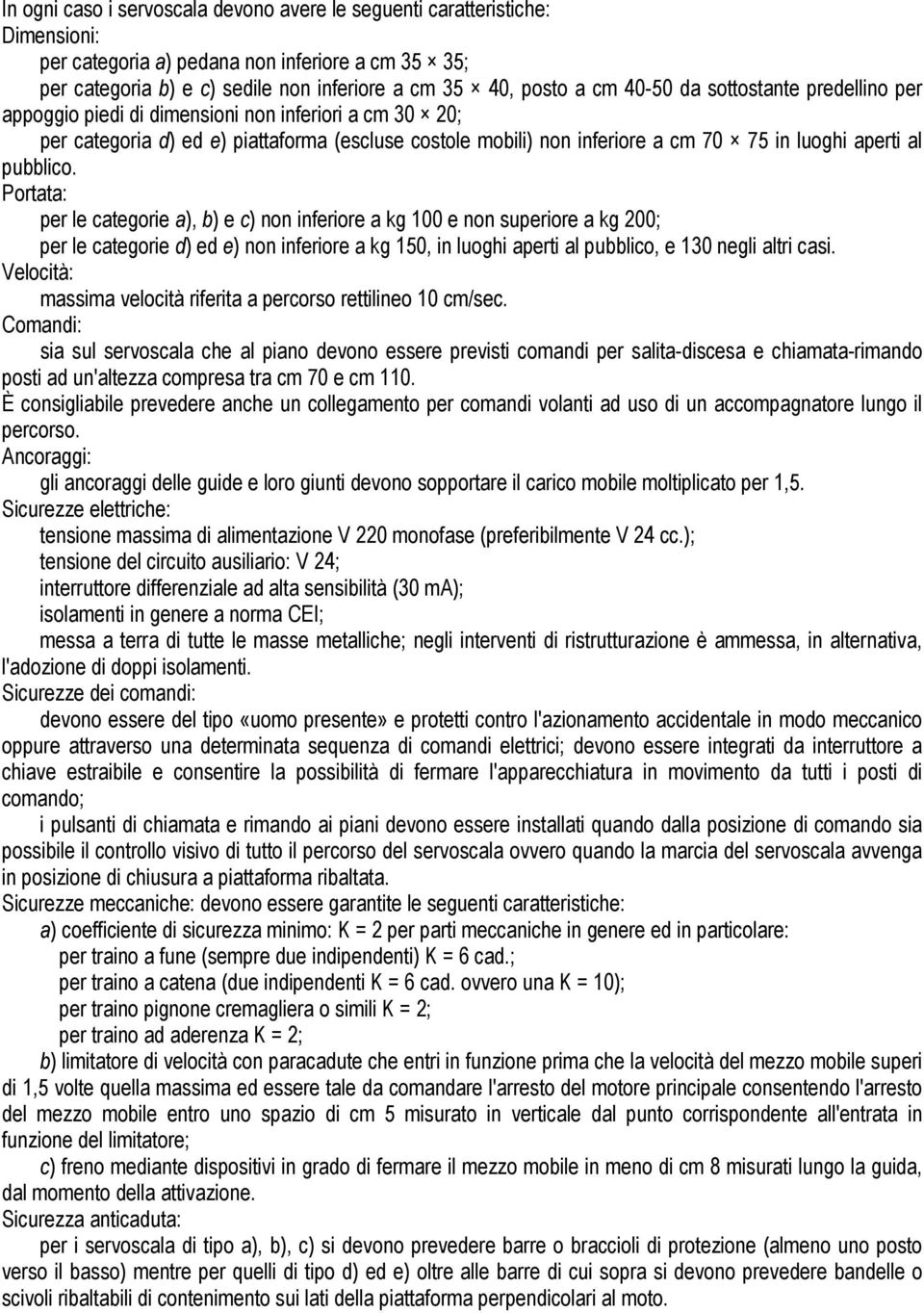 In ogni caso i servoscala devono avere le seguenti caratteristiche:
Dimensioni:
per categoria a) pedana non inferiore a cm 35 × 35;
per categoria b) e c) sedile non inferiore a cm 35 × 40, posto a cm 40-50 da sottostante predellino per appoggio piedi di dimensioni non inferiori a cm 30 × 20;
per categoria d) ed e) piattaforma (escluse costole mobili) non inferiore a cm 70 × 75 in luoghi aperti al pubblico.
Portata:
per le categorie a), b) e c) non inferiore a kg 100 e non superiore a kg 200;
per le categorie d) ed e) non inferiore a kg 150, in luoghi aperti al pubblico, e 130 negli altri casi.
Velocità:
massima velocità riferita a percorso rettilineo 10 cm/sec.
Comandi:
sia sul servoscala che al piano devono essere previsti comandi per salita-discesa e chiamata-rimando posti ad un'altezza compresa tra cm 70 e cm 110.
È consigliabile prevedere anche un collegamento per comandi volanti ad uso di un accompagnatore lungo il percorso.
Ancoraggi:
gli ancoraggi delle guide e loro giunti devono sopportare il carico mobile moltiplicato per 1,5.
Sicurezze elettriche:
tensione massima di alimentazione V 220 monofase (preferibilmente V 24 cc.);
tensione del circuito ausiliario: V 24;
interruttore differenziale ad alta sensibilità (30 mA);
isolamenti in genere a norma CEI;
messa a terra di tutte le masse metalliche; negli interventi di ristrutturazione è ammessa, in alternativa, l'adozione di doppi isolamenti.
Sicurezze dei comandi:
devono essere del tipo «uomo presente» e protetti contro l'azionamento accidentale in modo meccanico oppure attraverso una determinata sequenza di comandi elettrici; devono essere integrati da interruttore a chiave estraibile e consentire la possibilità di fermare l'apparecchiatura in movimento da tutti i posti di comando;
i pulsanti di chiamata e rimando ai piani devono essere installati quando dalla posizione di comando sia possibile il controllo visivo di tutto il percorso del servoscala ovvero quando la marcia del servoscala avvenga in posizione di chiusura a piattaforma ribaltata.
Sicurezze meccaniche: devono essere garantite le seguenti caratteristiche:
a) coefficiente di sicurezza minimo: K = 2 per parti meccaniche in genere ed in particolare:
per traino a fune (sempre due indipendenti) K = 6 cad.;
per traino a catena (due indipendenti K = 6 cad. ovvero una K = 10);
per traino pignone cremagliera o simili K = 2;
per traino ad aderenza K = 2;
b) limitatore di velocità con paracadute che entri in funzione prima che la velocità del mezzo mobile superi di 1,5 volte quella massima ed essere tale da comandare l'arresto del motore principale consentendo l'arresto del mezzo mobile entro uno spazio di cm 5 misurato in verticale dal punto corrispondente all'entrata in funzione del limitatore;
c) freno mediante dispositivi in grado di fermare il mezzo mobile in meno di cm 8 misurati lungo la guida, dal momento della attivazione.
Sicurezza anticaduta:
per i servoscala di tipo a), b), c) si devono prevedere barre o braccioli di protezione (almeno uno posto verso il basso) mentre per quelli di tipo d) ed e) oltre alle barre di cui sopra si devono prevedere bandelle o scivoli ribaltabili di contenimento sui lati della piattaforma perpendicolari al moto.